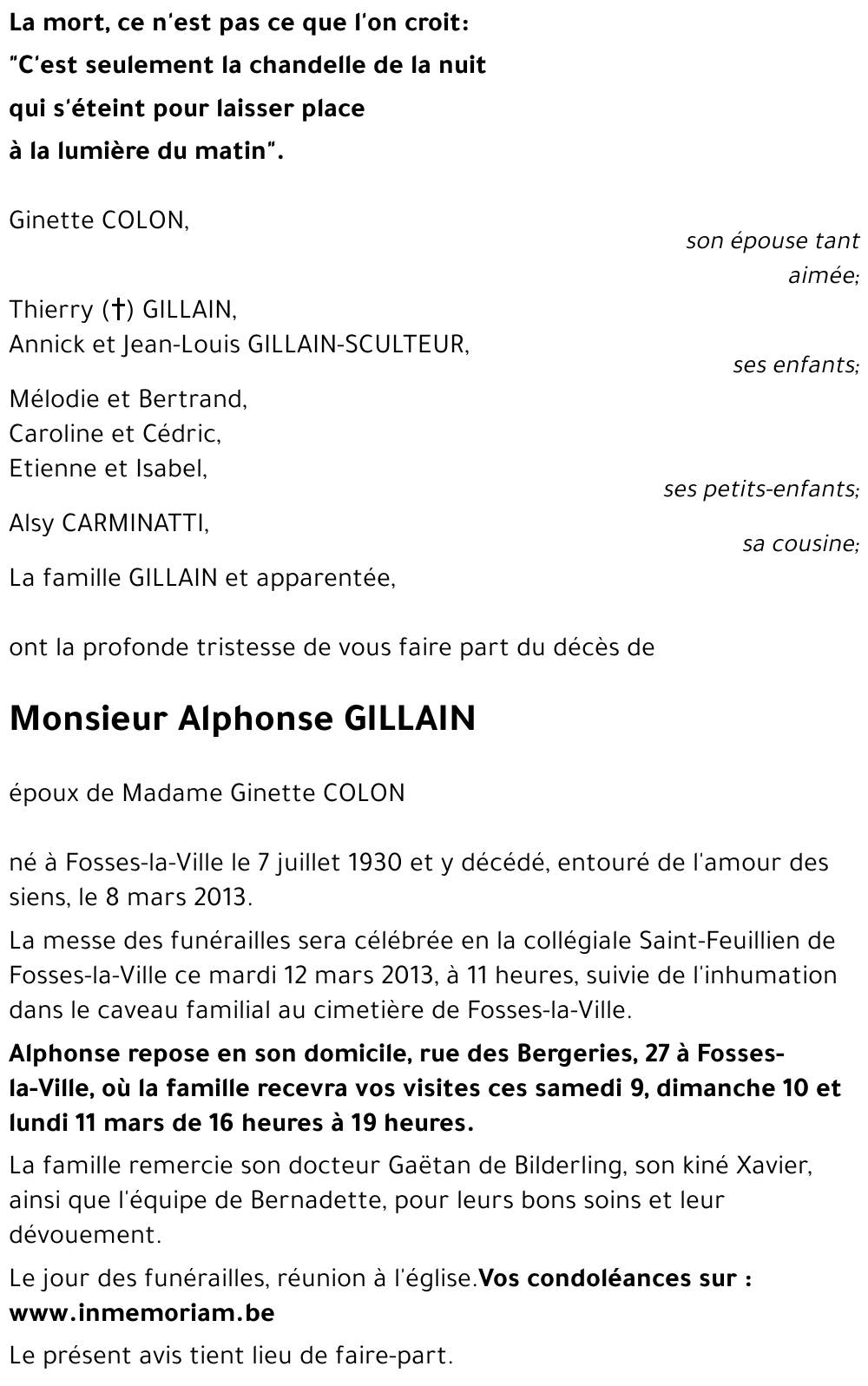 La mort, ce n'est pas ce que l'on croit:
"C'est seulement la chandelle de la nuit
qui s'éteint pour laisser place
à la lumière du matin".

Ginette COLON,
son épouse tant aimée;

Thierry (†) GILLAIN,
Annick et Jean-Louis GILLAIN-SCULTEUR,
ses enfants;

Mélodie et Bertrand,
Caroline et Cédric,
Etienne et Isabel,
ses petits-enfants;

Alsy CARMINATTI,
sa cousine;

La famille GILLAIN et apparentée,

ont la profonde tristesse de vous faire part du décès de

Monsieur Alphonse GILLAIN

époux de Madame Ginette COLON

né à Fosses-la-Ville le 7 juillet 1930 et y décédé, entouré de l'amour des siens, le 8 mars 2013.

La messe des funérailles sera célébrée en la collégiale Saint-Feuillien de Fosses-la-Ville ce mardi 12 mars 2013, à 11 heures, suivie de l'inhumation dans le caveau familial au cimetière de Fosses-la-Ville.

Alphonse repose en son domicile, rue des Bergeries, 27 à Fosses-la-Ville, où la famille recevra vos visites ces samedi 9, dimanche 10 et lundi 11 mars de 16 heures à 19 heures.

La famille remercie son docteur Gaëtan de Bilderling, son kiné Xavier, ainsi que l'équipe de Bernadette, pour leurs bons soins et leur dévouement.

Le jour des funérailles, réunion à l'église.Vos condoléances sur : www.inmemoriam.be

Le présent avis tient lieu de faire-part.